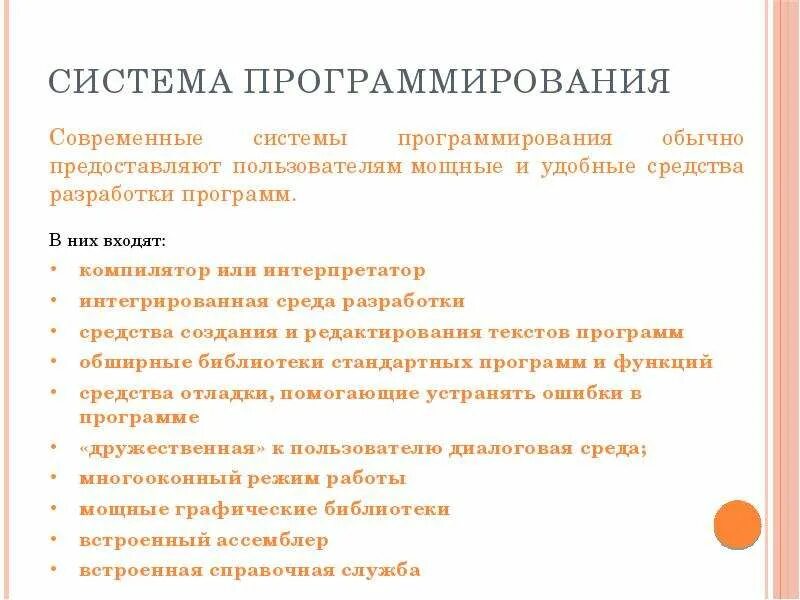 СИСТЕМА ПРОГРАММИРОВАНИЯ

Современные системы программирования обычно предоставляют пользователям мощные и удобные средства разработки программ.

В них входят:
• компилятор или интерпретатор
• интегрированная среда разработки
• средства создания и редактирования текстов программ
• обширные библиотеки стандартных программ и функций
• средства отладки, помогающие устранять ошибки в программе
• «дружественная» к пользователю диалоговая среда;
• многооконный режим работы
• мощные графические библиотеки
• встроенный ассемблер
• встроенная справочная служба